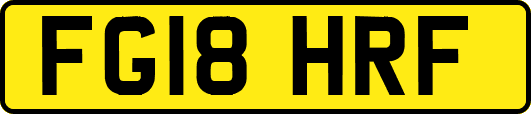 FG18 HRF